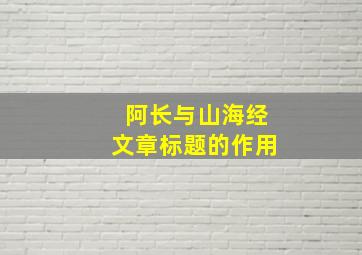 阿长与山海经
文章标题的作用